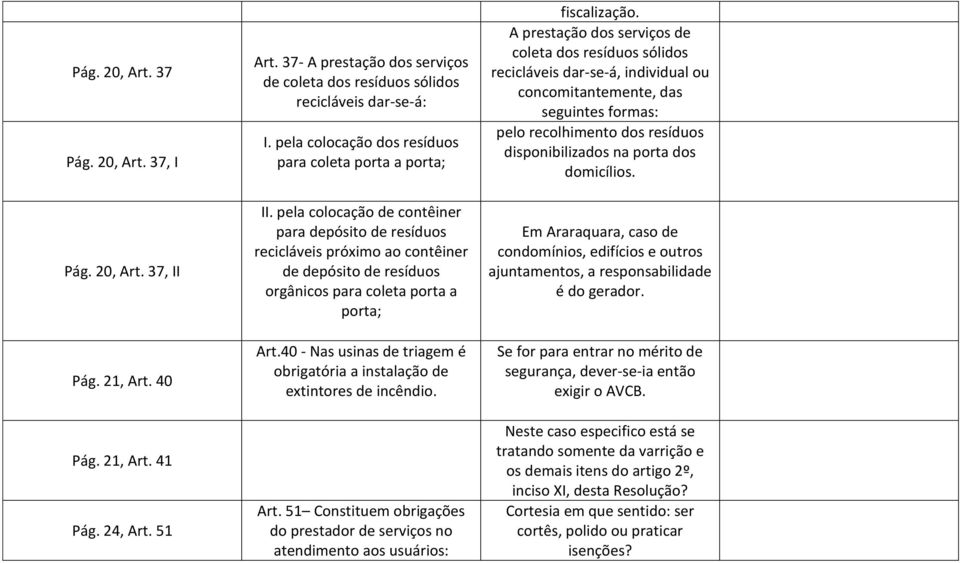 | | | fiscalização. | |
|---|---|---|---|
| Pág. 20, Art. 37 | Art. 37- A prestação dos serviços de coleta dos resíduos sólidos recicláveis dar-se-á: | A prestação dos serviços de coleta dos resíduos sólidos recicláveis dar-se-á, individual ou concomitantemente, das seguintes formas: | |
| Pág. 20, Art. 37, I | I. pela colocação dos resíduos para coleta porta a porta; | pelo recolhimento dos resíduos disponibilizados na porta dos domicílios. | |
| Pág. 20, Art. 37, II | II. pela colocação de contêiner para depósito de resíduos recicláveis próximo ao contêiner de depósito de resíduos orgânicos para coleta porta a porta; | Em Araraquara, caso de condomínios, edifícios e outros ajuntamentos, a responsabilidade é do gerador. | |
| Pág. 21, Art. 40 | Art.40 - Nas usinas de triagem é obrigatória a instalação de extintores de incêndio. | Se for para entrar no mérito de segurança, dever-se-ia então exigir o AVCB. | |
| Pág. 21, Art. 41 | | Neste caso especifico está se tratando somente da varrição e os demais itens do artigo 2º, inciso XI, desta Resolução? | |
| Pág. 24, Art. 51 | Art. 51– Constituem obrigações do prestador de serviços no atendimento aos usuários: | Cortesia em que sentido: ser cortês, polido ou praticar isenções? | |